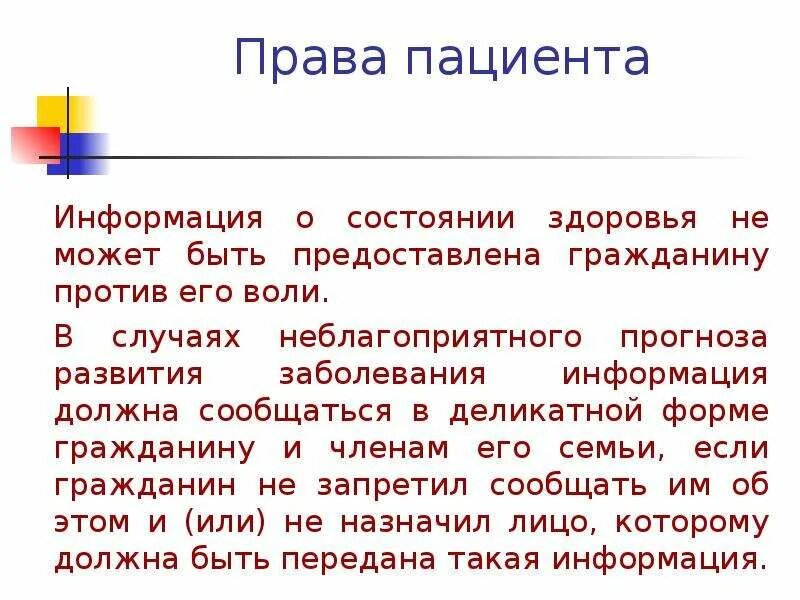 Права пациента

Информация о состоянии здоровья не может быть предоставлена гражданину против его воли.

В случаях неблагоприятного прогноза развития заболевания информация должна сообщаться в деликатной форме гражданину и членам его семьи, если гражданин не запретил сообщать им об этом и (или) не назначил лицо, которому должна быть передана такая информация.